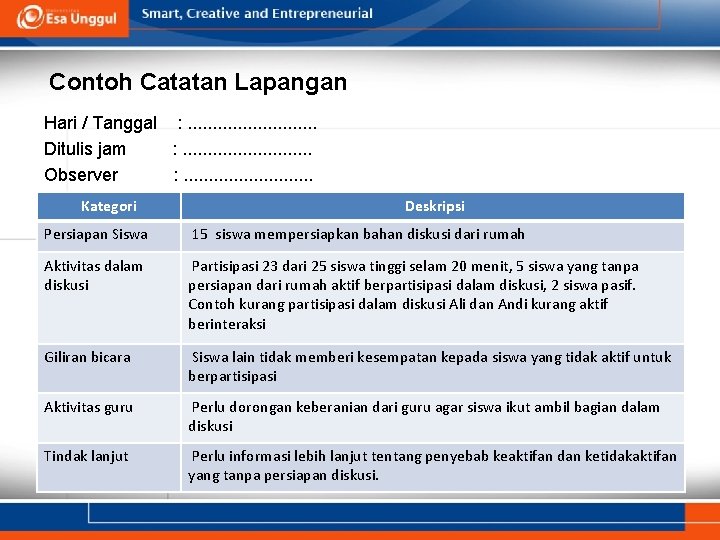 Esa Unggul

Smart, Creative and Entrepreneurial

Contoh Catatan Lapangan

Hari / Tanggal : ..........................
Ditulis jam : ..........................
Observer : ..........................

| Kategori | Deskripsi |
|---|---|
| Persiapan Siswa | 15 siswa mempersiapkan bahan diskusi dari rumah |
| Aktivitas dalam diskusi | Partisipasi 23 dari 25 siswa tinggi selam 20 menit, 5 siswa yang tanpa persiapan dari rumah aktif berpartisipasi dalam diskusi, 2 siswa pasif. Contoh kurang partisipasi dalam diskusi Ali dan Andi kurang aktif berinteraksi |
| Giliran bicara | Siswa lain tidak memberi kesempatan kepada siswa yang tidak aktif untuk berpartisipasi |
| Aktivitas guru | Perlu dorongan keberanian dari guru agar siswa ikut ambil bagian dalam diskusi |
| Tindak lanjut | Perlu informasi lebih lanjut tentang penyebab keaktifan dan ketidakaktifan yang tanpa persiapan diskusi. |